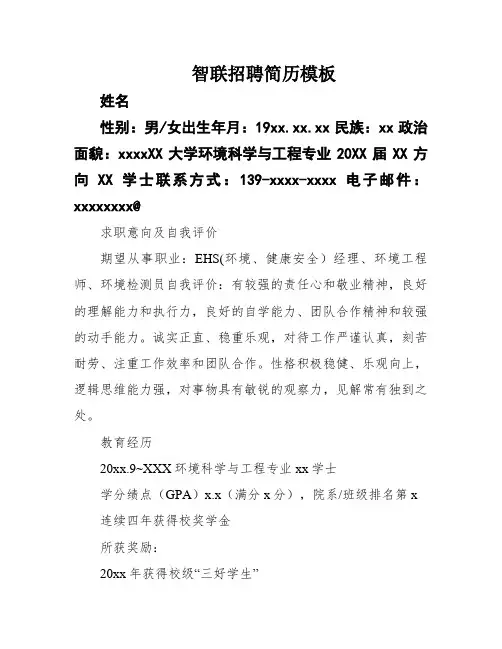 智联招聘简历模板

姓名

性别：男/女出生年月：19xx.xx.xx 民族：xx 政治面貌：xxxxXX 大学环境科学与工程专业 20XX 届 XX 方向 XX 学士联系方式：139-xxxx-xxxx 电子邮件：xxxxxxxx@

求职意向及自我评价

期望从事职业：EHS(环境、健康安全）经理、环境工程师、环境检测员自我评价：有较强的责任心和敬业精神，良好的理解能力和执行力，良好的自学能力、团队合作精神和较强的动手能力。诚实正直、稳重乐观，对待工作严谨认真，刻苦耐劳、注重工作效率和团队合作。性格积极稳健、乐观向上，逻辑思维能力强，对事物具有敏锐的观察力，见解常有独到之处。

教育经历

20xx.9~XXX 环境科学与工程专业 xx 学士

学分绩点（GPA）x.x（满分 x 分），院系/班级排名第 x

连续四年获得校奖学金

所获奖励：

20xx 年获得校级“三好学生”